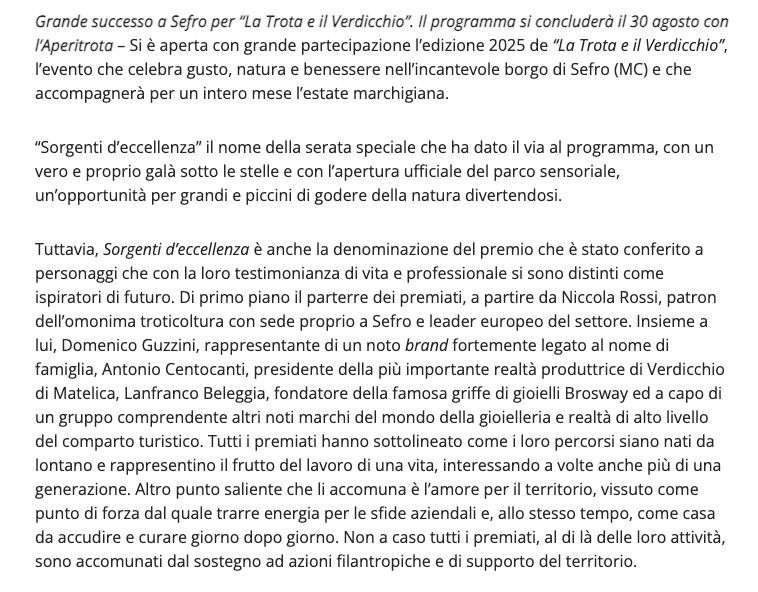 Grande successo a Sefro per "La Trota e il Verdicchio". Il programma si concluderà il 30 agosto con l'Aperitrota – Si è aperta con grande partecipazione l'edizione 2025 de "La Trota e il Verdicchio", l'evento che celebra gusto, natura e benessere nell'incantevole borgo di Sefro (MC) e che accompagnerà per un intero mese l'estate marchigiana.

"Sorgenti d'eccellenza" il nome della serata speciale che ha dato il via al programma, con un vero e proprio galà sotto le stelle e con l'apertura ufficiale del parco sensoriale, un'opportunità per grandi e piccini di godere della natura divertendosi.

Tuttavia, Sorgenti d'eccellenza è anche la denominazione del premio che è stato conferito a personaggi che con la loro testimonianza di vita e professionale si sono distinti come ispiratori di futuro. Di primo piano il parterre dei premiati, a partire da Niccola Rossi, patron dell'omonima troticoltura con sede proprio a Sefro e leader europeo del settore. Insieme a lui, Domenico Guzzini, rappresentante di un noto brand fortemente legato al nome di famiglia, Antonio Centocanti, presidente della più importante realtà produttrice di Verdicchio di Matelica, Lanfranco Beleggia, fondatore della famosa griffe di gioielli Brosway ed a capo di un gruppo comprendente altri noti marchi del mondo della gioielleria e realtà di alto livello del comparto turistico. Tutti i premiati hanno sottolineato come i loro percorsi siano nati da lontano e rappresentino il frutto del lavoro di una vita, interessando a volte anche più di una generazione. Altro punto saliente che li accomuna è l'amore per il territorio, vissuto come punto di forza dal quale trarre energia per le sfide aziendali e, allo stesso tempo, come casa da accudire e curare giorno dopo giorno. Non a caso tutti i premiati, al di là delle loro attività, sono accomunati dal sostegno ad azioni filantropiche e di supporto del territorio.